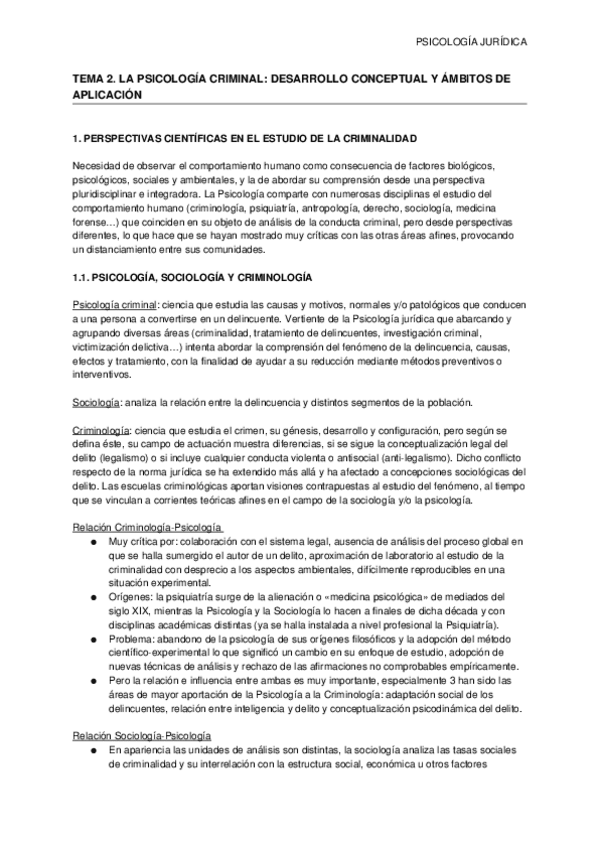 PSICOLOGÍA JURÍDICA

TEMA 2. LA PSICOLOGÍA CRIMINAL: DESARROLLO CONCEPTUAL Y ÁMBITOS DE APLICACIÓN

1. PERSPECTIVAS CIENTÍFICAS EN EL ESTUDIO DE LA CRIMINALIDAD

Necesidad de observar el comportamiento humano como consecuencia de factores biológicos, psicológicos, sociales y ambientales, y la de abordar su comprensión desde una perspectiva pluridisciplinar e integradora. La Psicología comparte con numerosas disciplinas el estudio del comportamiento humano (criminología, psiquiatría, antropología, derecho, sociología, medicina forense…) que coinciden en su objeto de análisis de la conducta criminal, pero desde perspectivas diferentes, lo que hace que se hayan mostrado muy críticas con las otras áreas afines, provocando un distanciamiento entre sus comunidades.

1.1. PSICOLOGÍA, SOCIOLOGÍA Y CRIMINOLOGÍA

Psicología criminal: ciencia que estudia las causas y motivos, normales y/o patológicos que conducen a una persona a convertirse en un delincuente. Vertiente de la Psicología jurídica que abarcando y agrupando diversas áreas (criminalidad, tratamiento de delincuentes, investigación criminal, victimización delictiva…) intenta abordar la comprensión del fenómeno de la delincuencia, causas, efectos y tratamiento, con la finalidad de ayudar a su reducción mediante métodos preventivos o interventivos.

Sociología: analiza la relación entre la delincuencia y distintos segmentos de la población.

Criminología: ciencia que estudia el crimen, su génesis, desarrollo y configuración, pero según se defina éste, su campo de actuación muestra diferencias, si se sigue la conceptualización legal del delito (legalismo) o si incluye cualquier conducta violenta o antisocial (anti-legalismo). Dicho conflicto respecto de la norma jurídica se ha extendido más allá y ha afectado a concepciones sociológicas del delito. Las escuelas criminológicas aportan visiones contrapuestas al estudio del fenómeno, al tiempo que se vinculan a corrientes teóricas afines en el campo de la sociología y/o la psicología.

Relación Criminología-Psicología
● Muy crítica por: colaboración con el sistema legal, ausencia de análisis del proceso global en que se halla sumergido el autor de un delito, aproximación de laboratorio al estudio de la criminalidad con desprecio a los aspectos ambientales, difícilmente reproducibles en una situación experimental.
● Orígenes: la psiquiatría surge de la alienación o «medicina psicológica» de mediados del siglo XIX, mientras la Psicología y la Sociología lo hacen a finales de dicha década y con disciplinas académicas distintas (ya se halla instalada a nivel profesional la Psiquiatría).
● Problema: abandono de la psicología de sus orígenes filosóficos y la adopción del método científico-experimental lo que significó un cambio en su enfoque de estudio, adopción de nuevas técnicas de análisis y rechazo de las afirmaciones no comprobables empíricamente.
● Pero la relación e influencia entre ambas es muy importante, especialmente 3 han sido las áreas de mayor aportación de la Psicología a la Criminología: adaptación social de los delincuentes, relación entre inteligencia y delito y conceptualización psicodinámica del delito.

Relación Sociología-Psicología
● En apariencia las unidades de análisis son distintas, la sociología analiza las tasas sociales de criminalidad y su interrelación con la estructura social, económica u otros factores